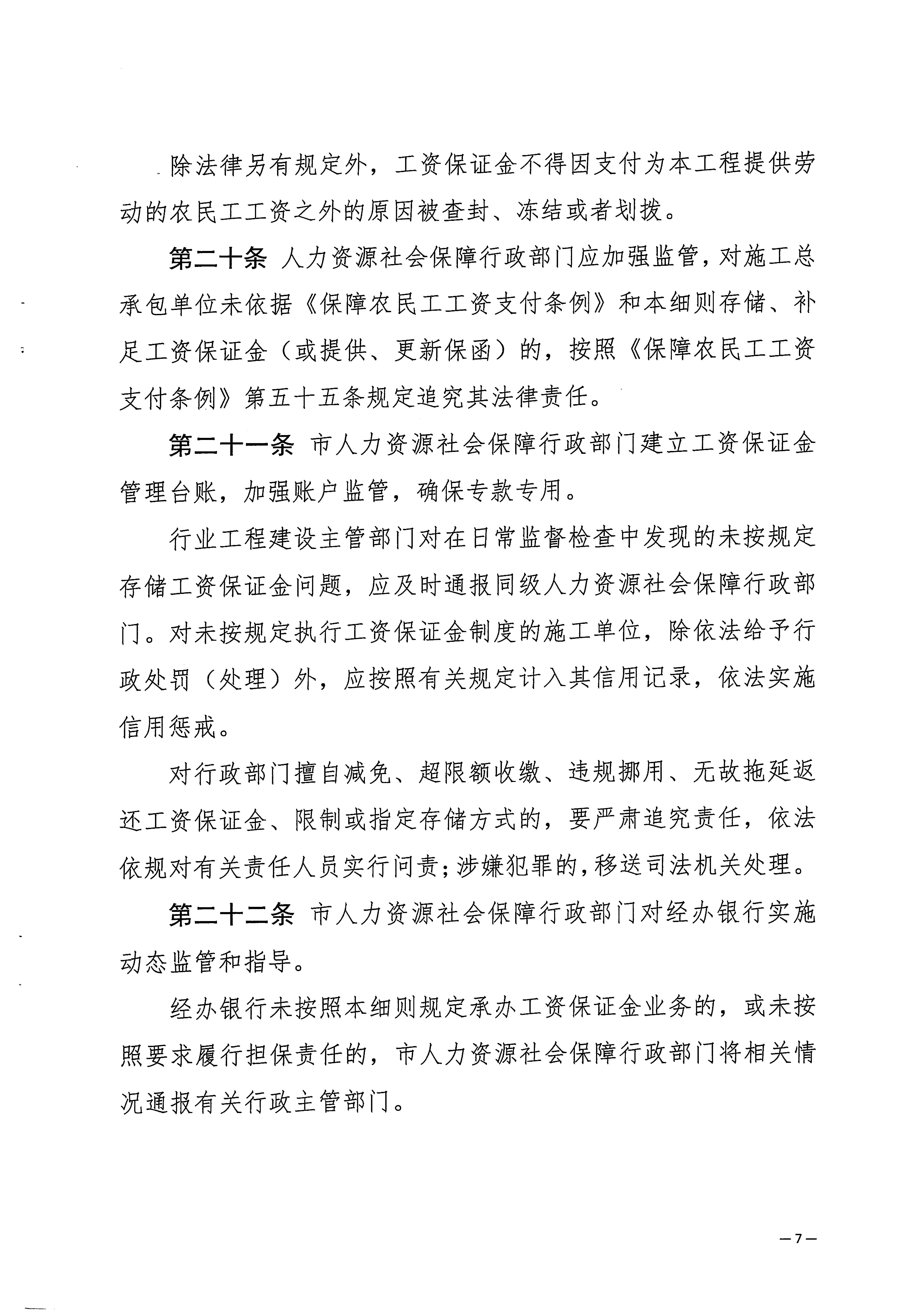 除法律另有规定外，工资保证金不得因支付为本工程提供劳动的农民工工资之外的原因被查封、冻结或者划拨。

第二十条 人力资源社会保障行政部门应加强监管，对施工总承包单位未依据《保障农民工工资支付条例》和本细则存储、补足工资保证金（或提供、更新保函）的，按照《保障农民工工资支付条例》第五十五条规定追究其法律责任。

第二十一条 市人力资源社会保障行政部门建立工资保证金管理台账，加强账户监管，确保专款专用。

行业工程建设主管部门对在日常监督检查中发现的未按规定存储工资保证金问题，应及时通报同级人力资源社会保障行政部门。对未按规定执行工资保证金制度的施工单位，除依法给予行政处罚（处理）外，应按照有关规定计入其信用记录，依法实施信用惩戒。

对行政部门擅自减免、超限额收缴、违规挪用、无故拖延返还工资保证金、限制或指定存储方式的，要严肃追究责任，依法依规对有关责任人员实行问责；涉嫌犯罪的，移送司法机关处理。

第二十二条 市人力资源社会保障行政部门对经办银行实施动态监管和指导。

经办银行未按照本细则规定承办工资保证金业务的，或未按照要求履行担保责任的，市人力资源社会保障行政部门将相关情况通报有关行政主管部门。

—7—